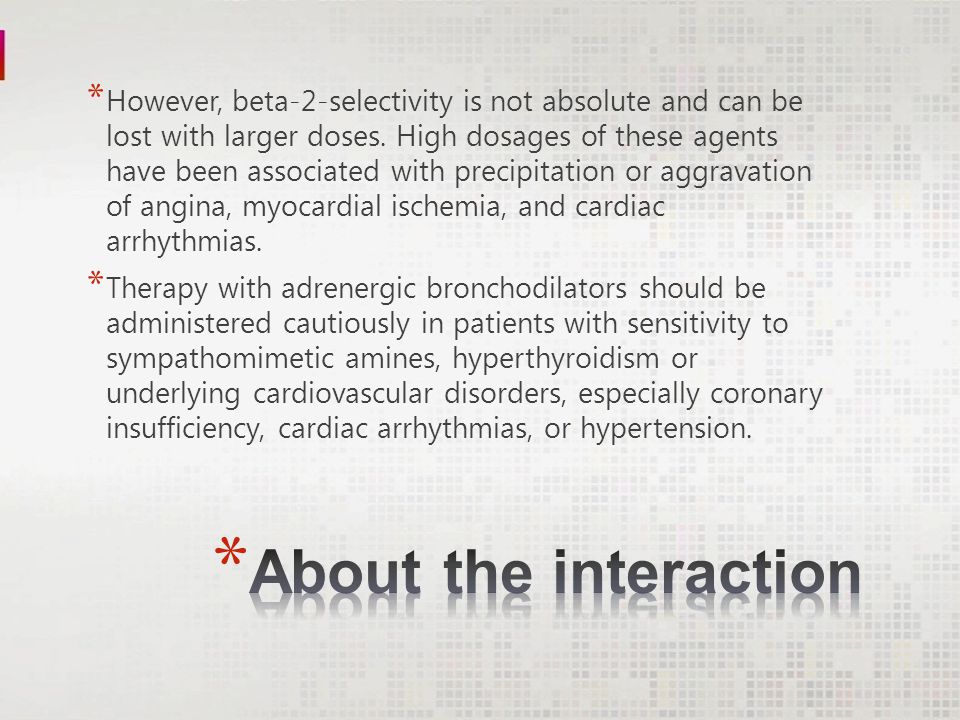 *However, beta-2-selectivity is not absolute and can be lost with larger doses. High dosages of these agents have been associated with precipitation or aggravation of angina, myocardial ischemia, and cardiac arrhythmias.

*Therapy with adrenergic bronchodilators should be administered cautiously in patients with sensitivity to sympathomimetic amines, hyperthyroidism or underlying cardiovascular disorders, especially coronary insufficiency, cardiac arrhythmias, or hypertension.

*About the interaction